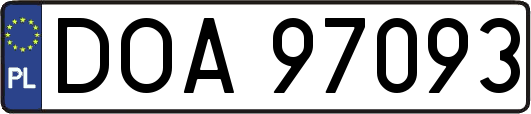 PL
DOA 97093